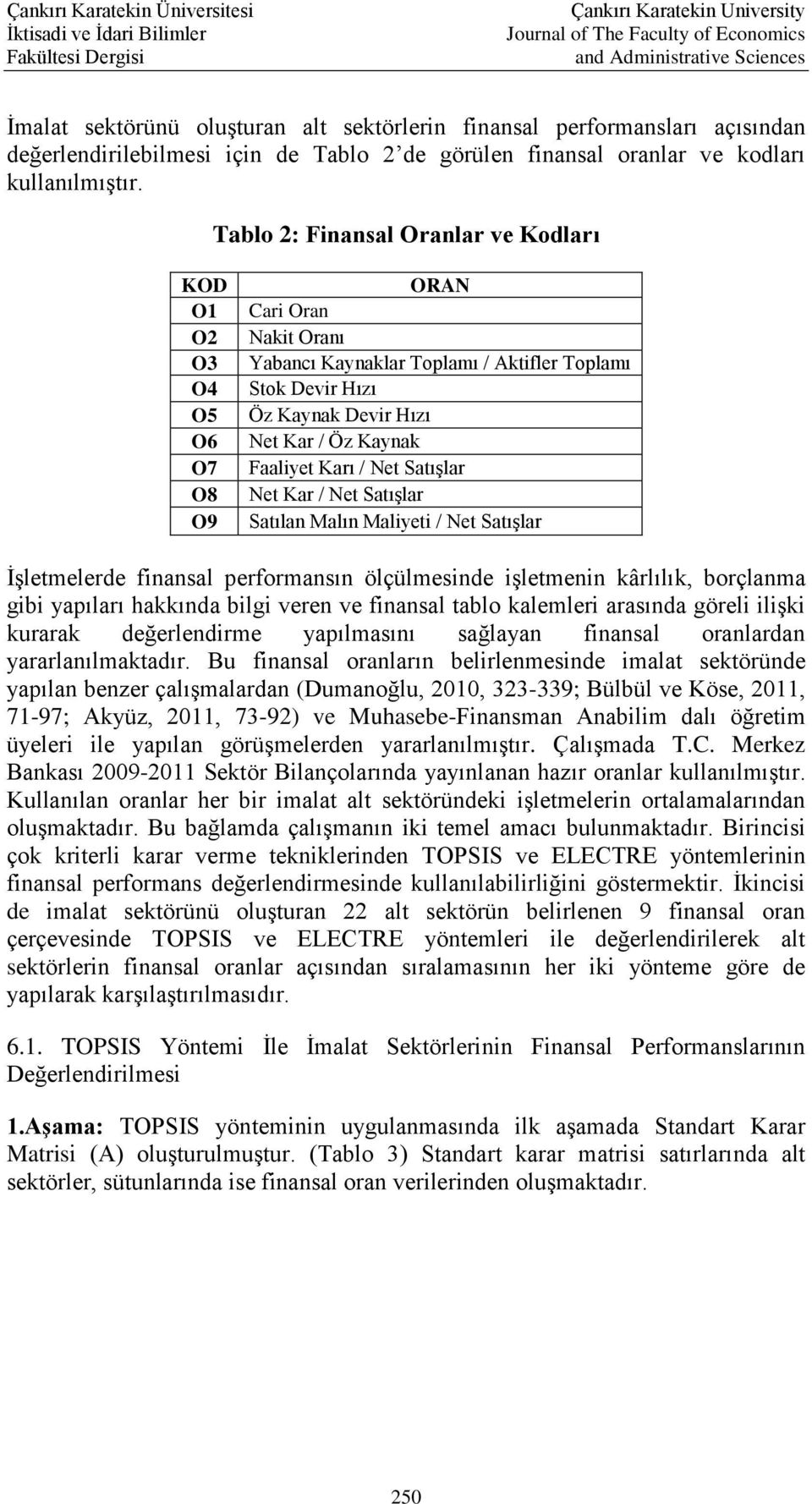 Çankırı Karatekin Üniversitesi
İktisadi ve İdari Bilimler
Fakültesi Dergisi

Çankırı Karatekin University
Journal of The Faculty of Economics
and Administrative Sciences

İmalat sektörünü oluşturan alt sektörlerin finansal performansları açısından değerlendirilebilmesi için de Tablo 2'de görülen finansal oranlar ve kodları kullanılmıştır.

Tablo 2: Finansal Oranlar ve Kodları

| KOD | ORAN |
|---|---|
| O1 | Cari Oran |
| O2 | Nakit Oranı |
| O3 | Yabancı Kaynaklar Toplamı / Aktifler Toplamı |
| O4 | Stok Devir Hızı |
| O5 | Öz Kaynak Devir Hızı |
| O6 | Net Kar / Öz Kaynak |
| O7 | Faaliyet Karı / Net Satışlar |
| O8 | Net Kar / Net Satışlar |
| O9 | Satılan Malın Maliyeti / Net Satışlar |

İşletmelerde finansal performansın ölçülmesinde işletmenin kârlılık, borçlanma gibi yapıları hakkında bilgi veren ve finansal tablo kalemleri arasında göreli ilişki kurarak değerlendirme yapılmasını sağlayan finansal oranlardan yararlanılmaktadır. Bu finansal oranların belirlenmesinde imalat sektöründe yapılan benzer çalışmalardan (Dumanoğlu, 2010, 323-339; Bülbül ve Köse, 2011, 71-97; Akyüz, 2011, 73-92) ve Muhasebe-Finansman Anabilim dalı öğretim üyeleri ile yapılan görüşmelerden yararlanılmıştır. Çalışmada T.C. Merkez Bankası 2009-2011 Sektör Bilançolarında yayınlanan hazır oranlar kullanılmıştır. Kullanılan oranlar her bir imalat alt sektöründeki işletmelerin ortalamalarından oluşmaktadır. Bu bağlamda çalışmanın iki temel amacı bulunmaktadır. Birincisi çok kriterli karar verme tekniklerinden TOPSIS ve ELECTRE yöntemlerinin finansal performans değerlendirmesinde kullanılabilirliğini göstermektir. İkincisi de imalat sektörünü oluşturan 22 alt sektörün belirlenen 9 finansal oran çerçevesinde TOPSIS ve ELECTRE yöntemleri ile değerlendirilerek alt sektörlerin finansal oranlar açısından sıralamasının her iki yönteme göre de yapılarak karşılaştırılmasıdır.

6.1. TOPSIS Yöntemi İle İmalat Sektörlerinin Finansal Performanslarının Değerlendirilmesi

1.Aşama: TOPSIS yönteminin uygulanmasında ilk aşamada Standart Karar Matrisi (A) oluşturulmuştur. (Tablo 3) Standart karar matrisi satırlarında alt sektörler, sütunlarında ise finansal oran verilerinden oluşmaktadır.

250